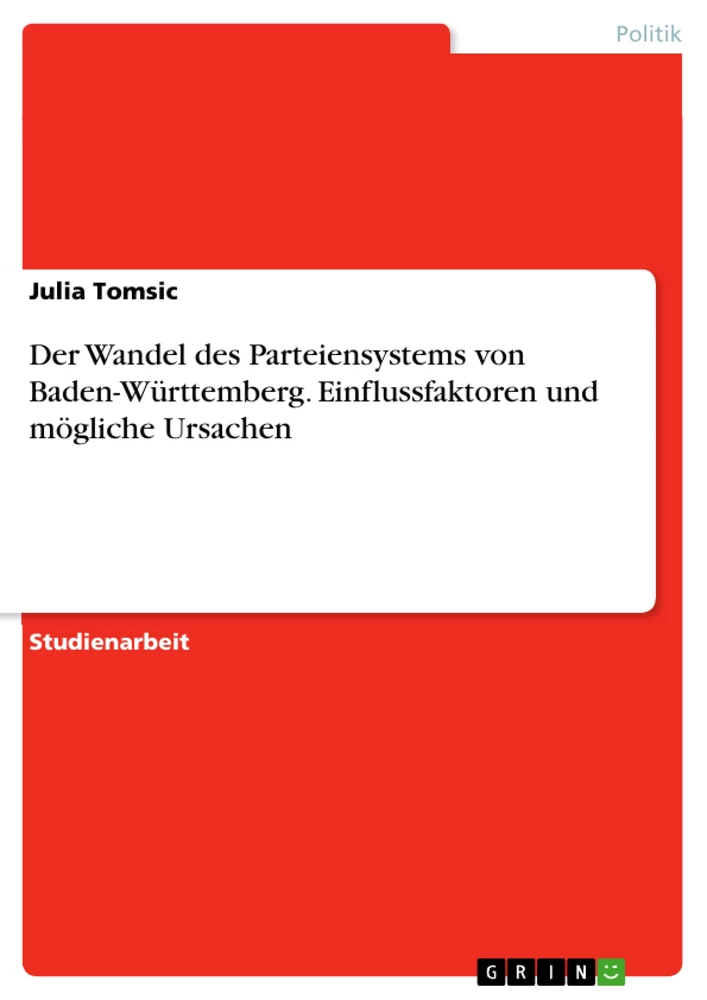 Politik

Julia Tomsic

Der Wandel des Parteiensystems von Baden-Württemberg. Einflussfaktoren und mögliche Ursachen

Studienarbeit

GRIN